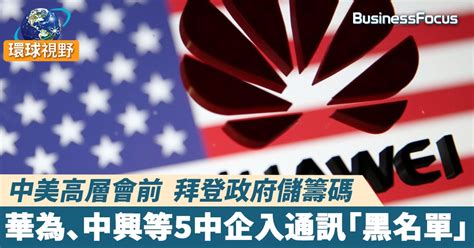 環球視野

BusinessFocus

HUAWEI

中美高層會前 拜登政府儲籌碼

華為、中興等5中企入通訊「黑名單」